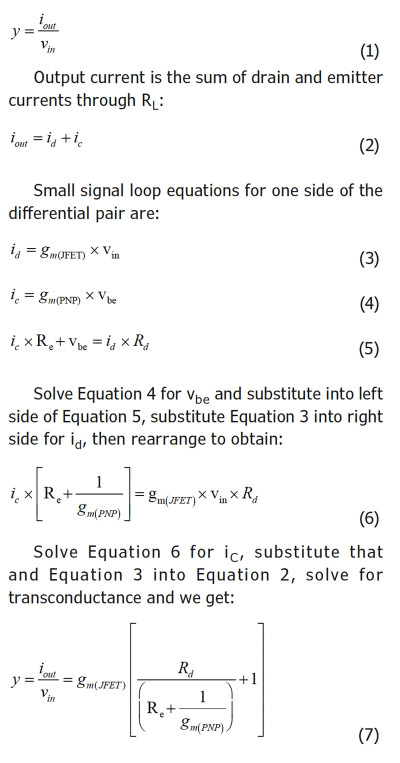 $y = \frac{i_{out}}{v_{in}}$ (1)

Output current is the sum of drain and emitter currents through $R_L$:

$i_{out} = i_d + i_c$ (2)

Small signal loop equations for one side of the differential pair are:

$i_d = g_{m(JFET)} \times v_{in}$ (3)

$i_c = g_{m(PNP)} \times v_{be}$ (4)

$i_c \times R_e + v_{be} = i_d \times R_d$ (5)

Solve Equation 4 for $v_{be}$ and substitute into left side of Equation 5, substitute Equation 3 into right side for $i_d$, then rearrange to obtain:

$i_c \times \left[ R_e + \frac{1}{g_{m(PNP)}} \right] = g_{m(JFET)} \times v_{in} \times R_d$ (6)

Solve Equation 6 for $i_C$, substitute that and Equation 3 into Equation 2, solve for transconductance and we get:

$y = \frac{i_{out}}{v_{in}} = g_{m(JFET)} \left[ \frac{R_d}{\left( R_e + \frac{1}{g_{m(PNP)}} \right)} + 1 \right]$ (7)